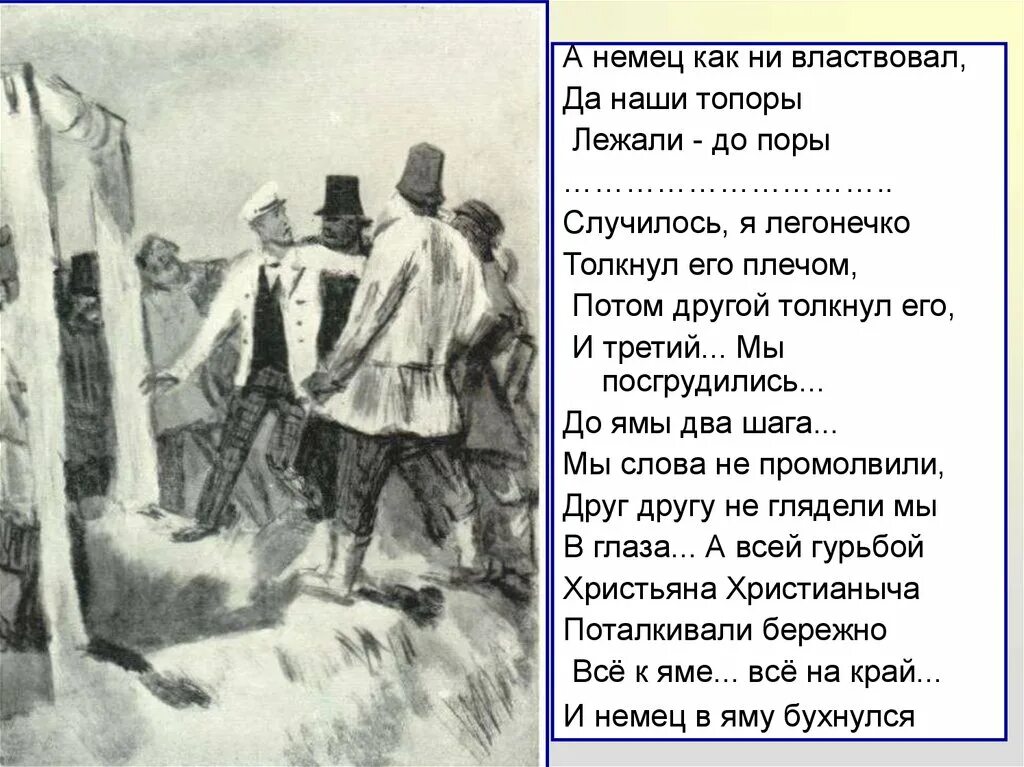 А немец как ни властвовал,
Да наши топоры
Лежали - до поры
…………………………..
Случилось, я легонечко
Толкнул его плечом,
Потом другой толкнул его,
И третий... Мы посгрудились...
До ямы два шага...
Мы слова не промолвили,
Друг другу не глядели мы
В глаза... А всей гурьбой
Христьяна Христианыча
Поталкивали бережно
Всё к яме... всё на край...
И немец в яму бухнулся